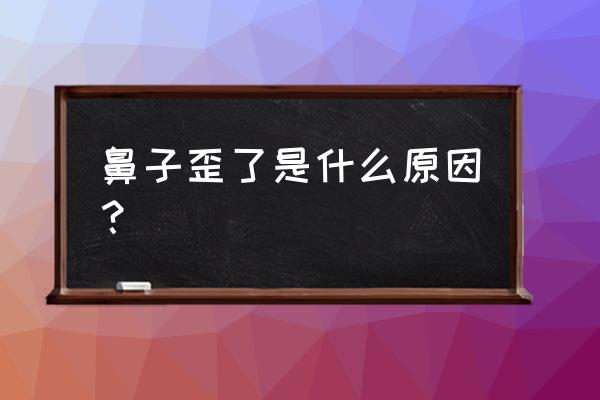 鼻子歪了是什么原因？